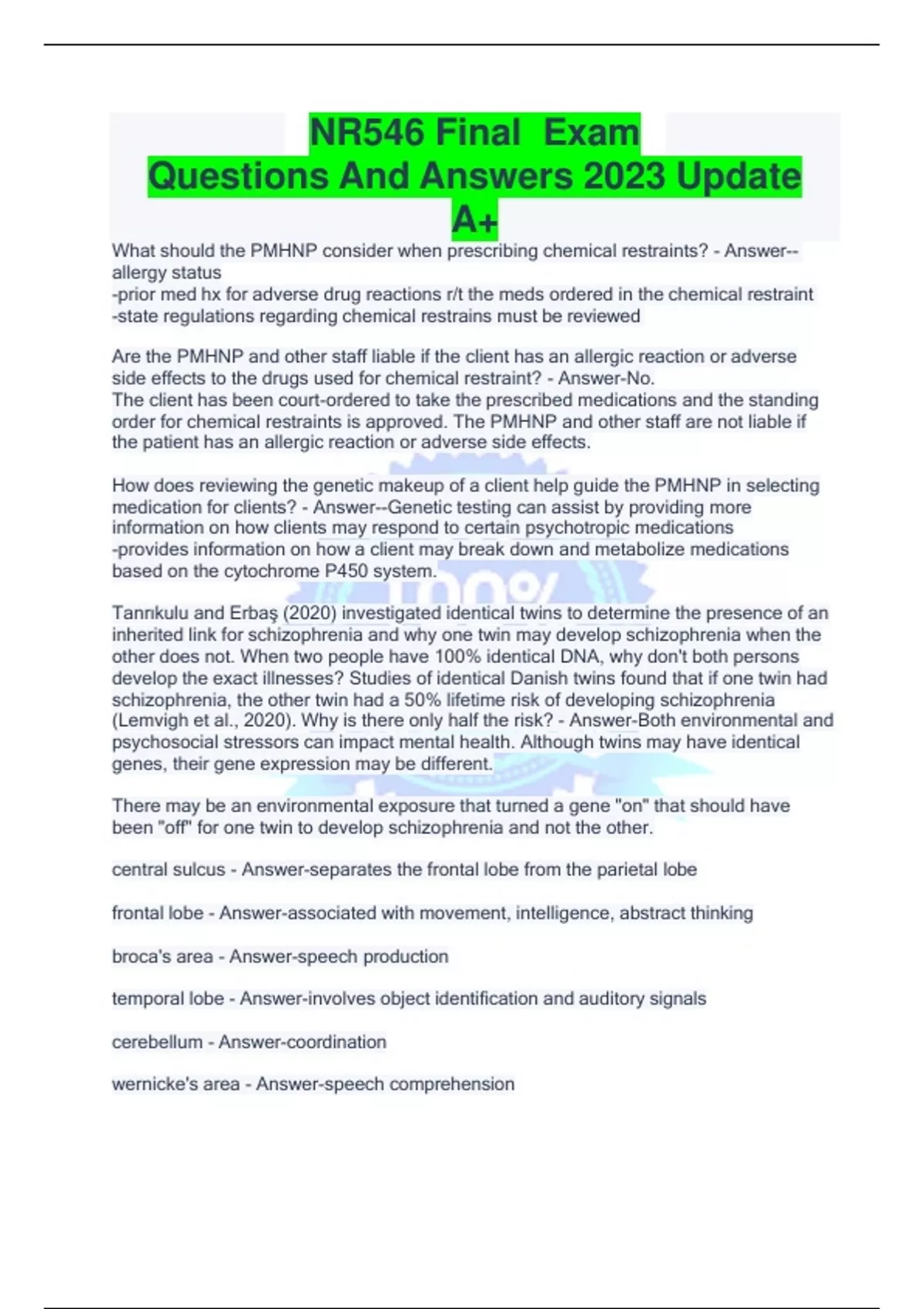 NR546 Final Exam Questions And Answers 2023 Update A+

What should the PMHNP consider when prescribing chemical restraints? - Answer--allergy status
-prior med hx for adverse drug reactions r/t the meds ordered in the chemical restraint
-state regulations regarding chemical restrains must be reviewed

Are the PMHNP and other staff liable if the client has an allergic reaction or adverse side effects to the drugs used for chemical restraint? - Answer-No.
The client has been court-ordered to take the prescribed medications and the standing order for chemical restraints is approved. The PMHNP and other staff are not liable if the patient has an allergic reaction or adverse side effects.

How does reviewing the genetic makeup of a client help guide the PMHNP in selecting medication for clients? - Answer--Genetic testing can assist by providing more information on how clients may respond to certain psychotropic medications
-provides information on how a client may break down and metabolize medications based on the cytochrome P450 system.

Tanrıkulu and Erbaş (2020) investigated identical twins to determine the presence of an inherited link for schizophrenia and why one twin may develop schizophrenia when the other does not. When two people have 100% identical DNA, why don't both persons develop the exact illnesses? Studies of identical Danish twins found that if one twin had schizophrenia, the other twin had a 50% lifetime risk of developing schizophrenia (Lemvigh et al., 2020). Why is there only half the risk? - Answer-Both environmental and psychosocial stressors can impact mental health. Although twins may have identical genes, their gene expression may be different.

There may be an environmental exposure that turned a gene "on" that should have been "off" for one twin to develop schizophrenia and not the other.

central sulcus - Answer-separates the frontal lobe from the parietal lobe

frontal lobe - Answer-associated with movement, intelligence, abstract thinking

broca's area - Answer-speech production

temporal lobe - Answer-involves object identification and auditory signals

cerebellum - Answer-coordination

wernicke's area - Answer-speech comprehension